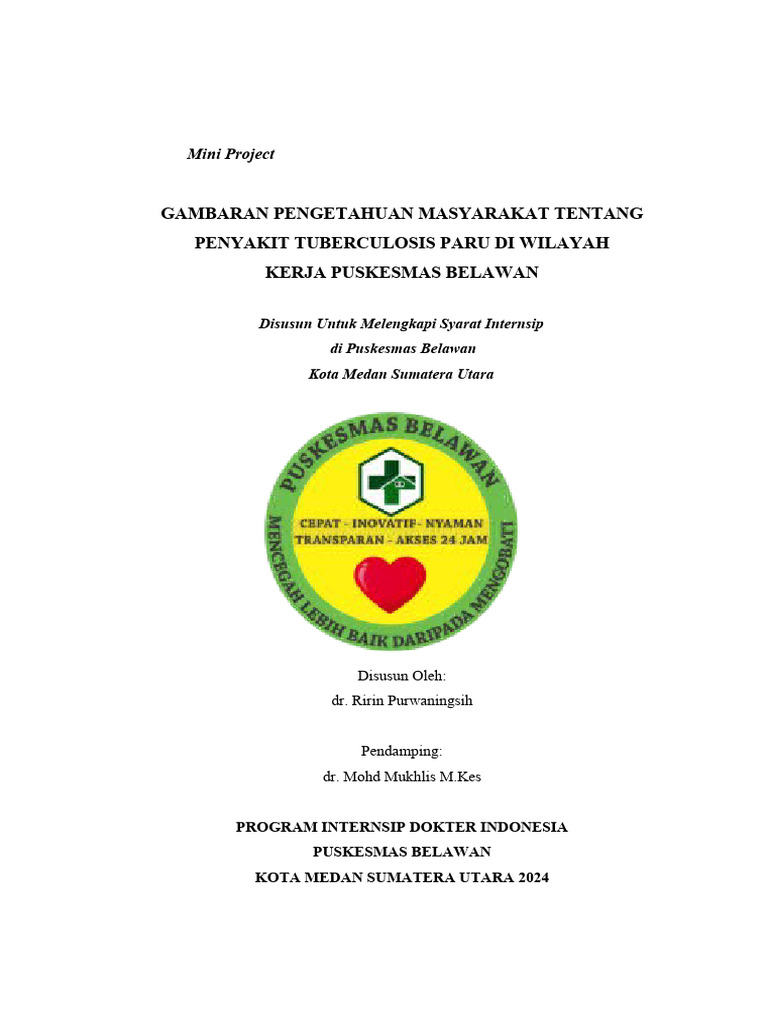 Mini Project

GAMBARAN PENGETAHUAN MASYARAKAT TENTANG PENYAKIT TUBERCULOSIS PARU DI WILAYAH KERJA PUSKESMAS BELAWAN

Disusun Untuk Melengkapi Syarat Internsip
di Puskesmas Belawan
Kota Medan Sumatera Utara

PUSKESMAS BELAWAN
CEPAT - INOVATIF- NYAMAN
TRANSPARAN - AKSES 24 JAM
MENCEGAH LEBIH BAIK DARIPADA MENGOBATI

Disusun Oleh:
dr. Ririn Purwaningsih

Pendamping:
dr. Mohd Mukhlis M.Kes

PROGRAM INTERNSIP DOKTER INDONESIA
PUSKESMAS BELAWAN
KOTA MEDAN SUMATERA UTARA 2024